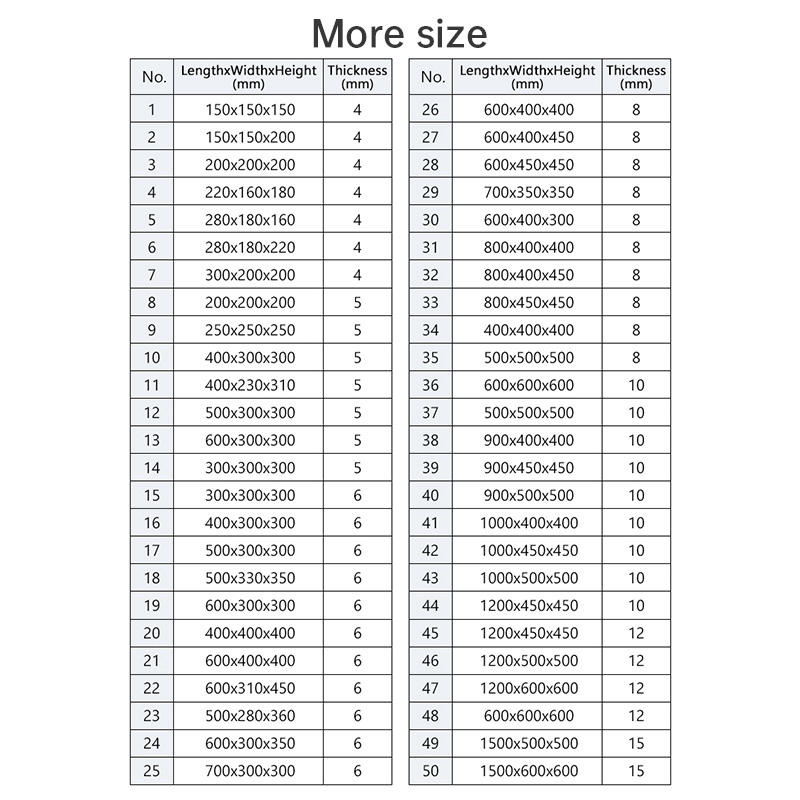 More size

| No. | LengthxWidthxHeight (mm) | Thickness (mm) |
|---|---|---|
| 1 | 150x150x150 | 4 |
| 2 | 150x150x200 | 4 |
| 3 | 200x200x200 | 4 |
| 4 | 220x160x180 | 4 |
| 5 | 280x180x160 | 4 |
| 6 | 280x180x220 | 4 |
| 7 | 300x200x200 | 4 |
| 8 | 200x200x200 | 5 |
| 9 | 250x250x250 | 5 |
| 10 | 400x300x300 | 5 |
| 11 | 400x230x310 | 5 |
| 12 | 500x300x300 | 5 |
| 13 | 600x300x300 | 5 |
| 14 | 300x300x300 | 5 |
| 15 | 300x300x300 | 6 |
| 16 | 400x300x300 | 6 |
| 17 | 500x300x300 | 6 |
| 18 | 500x330x350 | 6 |
| 19 | 600x300x300 | 6 |
| 20 | 400x400x400 | 6 |
| 21 | 600x400x400 | 6 |
| 22 | 600x310x450 | 6 |
| 23 | 500x280x360 | 6 |
| 24 | 600x300x350 | 6 |
| 25 | 700x300x300 | 6 |

| No. | LengthxWidthxHeight (mm) | Thickness (mm) |
|---|---|---|
| 26 | 600x400x400 | 8 |
| 27 | 600x400x450 | 8 |
| 28 | 600x450x450 | 8 |
| 29 | 700x350x350 | 8 |
| 30 | 600x400x300 | 8 |
| 31 | 800x400x400 | 8 |
| 32 | 800x400x450 | 8 |
| 33 | 800x450x450 | 8 |
| 34 | 400x400x400 | 8 |
| 35 | 500x500x500 | 8 |
| 36 | 600x600x600 | 10 |
| 37 | 500x500x500 | 10 |
| 38 | 900x400x400 | 10 |
| 39 | 900x450x450 | 10 |
| 40 | 900x500x500 | 10 |
| 41 | 1000x400x400 | 10 |
| 42 | 1000x450x450 | 10 |
| 43 | 1000x500x500 | 10 |
| 44 | 1200x450x450 | 10 |
| 45 | 1200x450x450 | 12 |
| 46 | 1200x500x500 | 12 |
| 47 | 1200x600x600 | 12 |
| 48 | 600x600x600 | 12 |
| 49 | 1500x500x500 | 15 |
| 50 | 1500x600x600 | 15 |